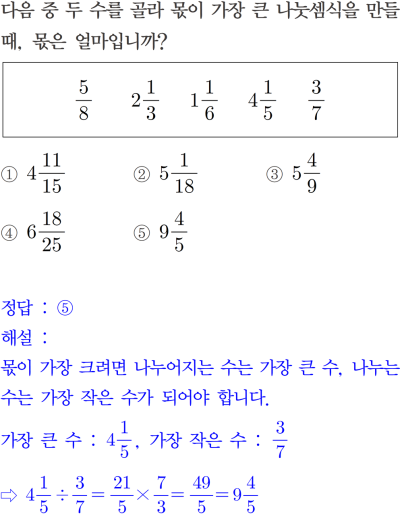 다음 중 두 수를 골라 몫이 가장 큰 나눗셈식을 만들 때, 몫은 얼마입니까?

$\frac{5}{8}$ $2\frac{1}{3}$ $1\frac{1}{6}$ $4\frac{1}{5}$ $\frac{3}{7}$

① $4\frac{11}{15}$ ② $5\frac{1}{18}$ ③ $5\frac{4}{9}$
④ $6\frac{18}{25}$ ⑤ $9\frac{4}{5}$

정답 : ⑤
해설 :
몫이 가장 크려면 나누어지는 수는 가장 큰 수, 나누는 수는 가장 작은 수가 되어야 합니다.
가장 큰 수 : $4\frac{1}{5}$, 가장 작은 수 : $\frac{3}{7}$
⇨ $4\frac{1}{5} \div \frac{3}{7} = \frac{21}{5} \times \frac{7}{3} = \frac{49}{5} = 9\frac{4}{5}$